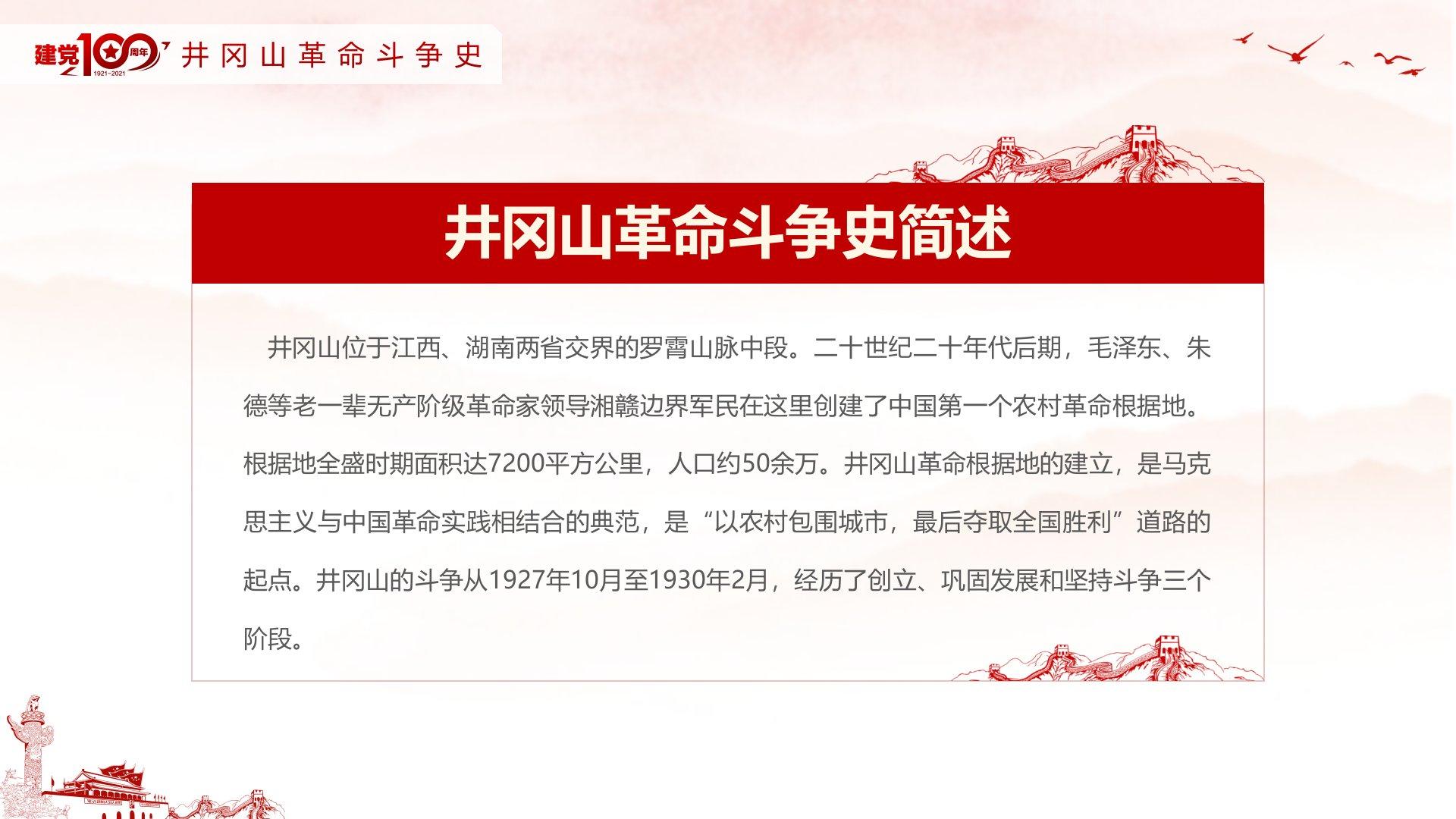 建党100周年 1921-2021 井冈山革命斗争史

井冈山革命斗争史简述

井冈山位于江西、湖南两省交界的罗霄山脉中段。二十世纪二十年代后期，毛泽东、朱德等老一辈无产阶级革命家领导湘赣边界军民在这里创建了中国第一个农村革命根据地。根据地全盛时期面积达7200平方公里，人口约50余万。井冈山革命根据地的建立，是马克思主义与中国革命实践相结合的典范，是“以农村包围城市，最后夺取全国胜利”道路的起点。井冈山的斗争从1927年10月至1930年2月，经历了创立、巩固发展和坚持斗争三个阶段。